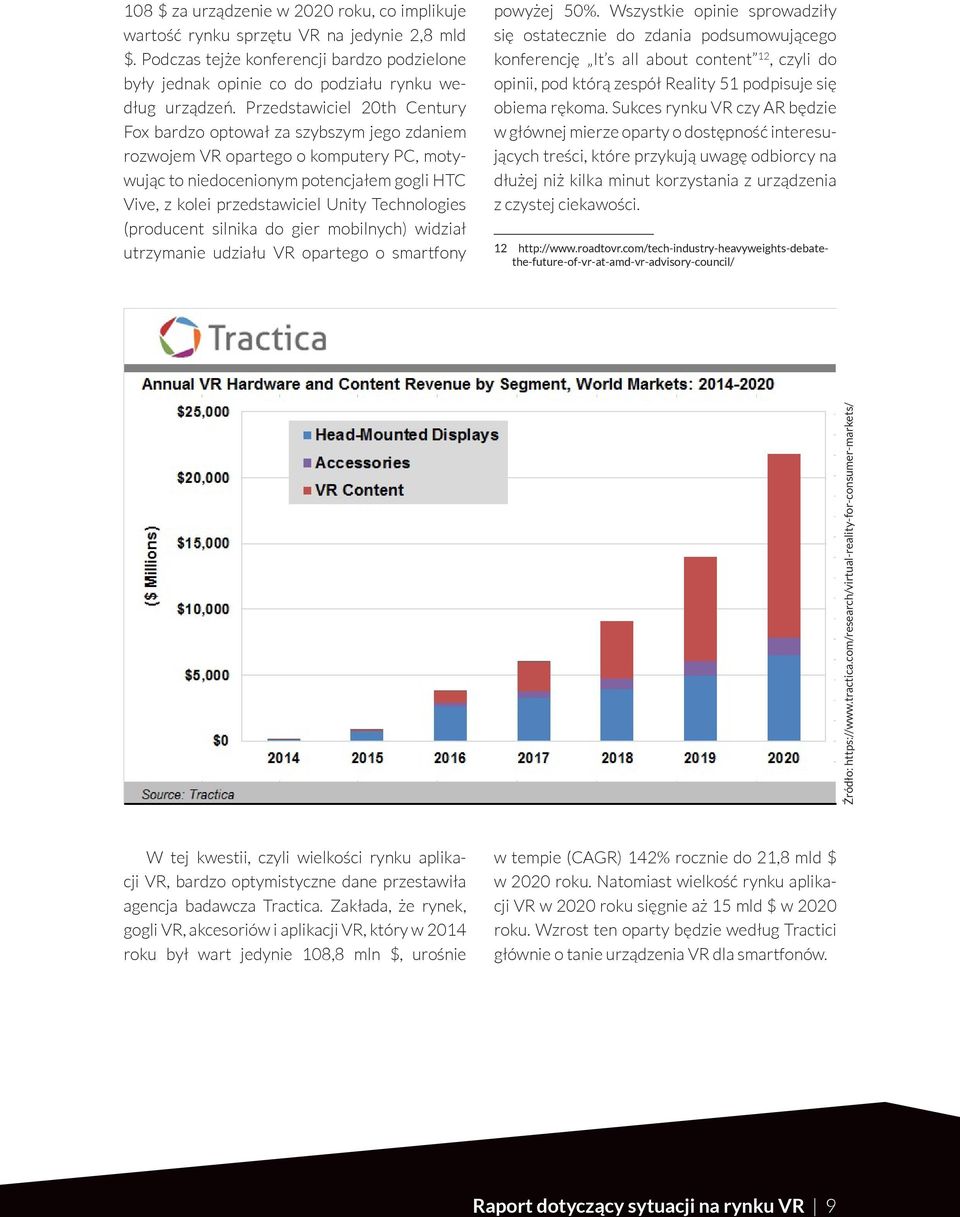 108 $ za urządzenie w 2020 roku, co implikuje wartość rynku sprzętu VR na jedynie 2,8 mld $. Podczas tejże konferencji bardzo podzielone były jednak opinie co do podziału rynku według urządzeń. Przedstawiciel 20th Century Fox bardzo optował za szybszym jego zdaniem rozwojem VR opartego o komputery PC, motywując to niedocenionym potencjałem gogli HTC Vive, z kolei przedstawiciel Unity Technologies (producent silnika do gier mobilnych) widział utrzymanie udziału VR opartego o smartfony powyżej 50%. Wszystkie opinie sprowadziły się ostatecznie do zdania podsumowującego konferencję „It's all about content"$^{12}$, czyli do opinii, pod którą zespół Reality 51 podpisuje się obiema rękoma. Sukces rynku VR czy AR będzie w głównej mierze oparty o dostępność interesujących treści, które przykują uwagę odbiorcy na dłużej niż kilka minut korzystania z urządzenia z czystej ciekawości.

12 http://www.roadtovr.com/tech-industry-heavyweights-debate-the-future-of-vr-at-amd-vr-advisory-council/

Tractica

Annual VR Hardware and Content Revenue by Segment, World Markets: 2014-2020

($ Millions)

$25,000
$20,000
$15,000
$10,000
$5,000
$0

Head-Mounted Displays
Accessories
VR Content

2014 2015 2016 2017 2018 2019 2020

Source: Tractica

Źródło: https://www.tractica.com/research/virtual-reality-for-consumer-markets/

W tej kwestii, czyli wielkości rynku aplikacji VR, bardzo optymistyczne dane przestawiła agencja badawcza Tractica. Zakłada, że rynek, gogli VR, akcesoriów i aplikacji VR, który w 2014 roku był wart jedynie 108,8 mln $, urośnie w tempie (CAGR) 142% rocznie do 21,8 mld $ w 2020 roku. Natomiast wielkość rynku aplikacji VR w 2020 roku sięgnie aż 15 mld $ w 2020 roku. Wzrost ten oparty będzie według Tractici głównie o tanie urządzenia VR dla smartfonów.

Raport dotyczący sytuacji na rynku VR | 9